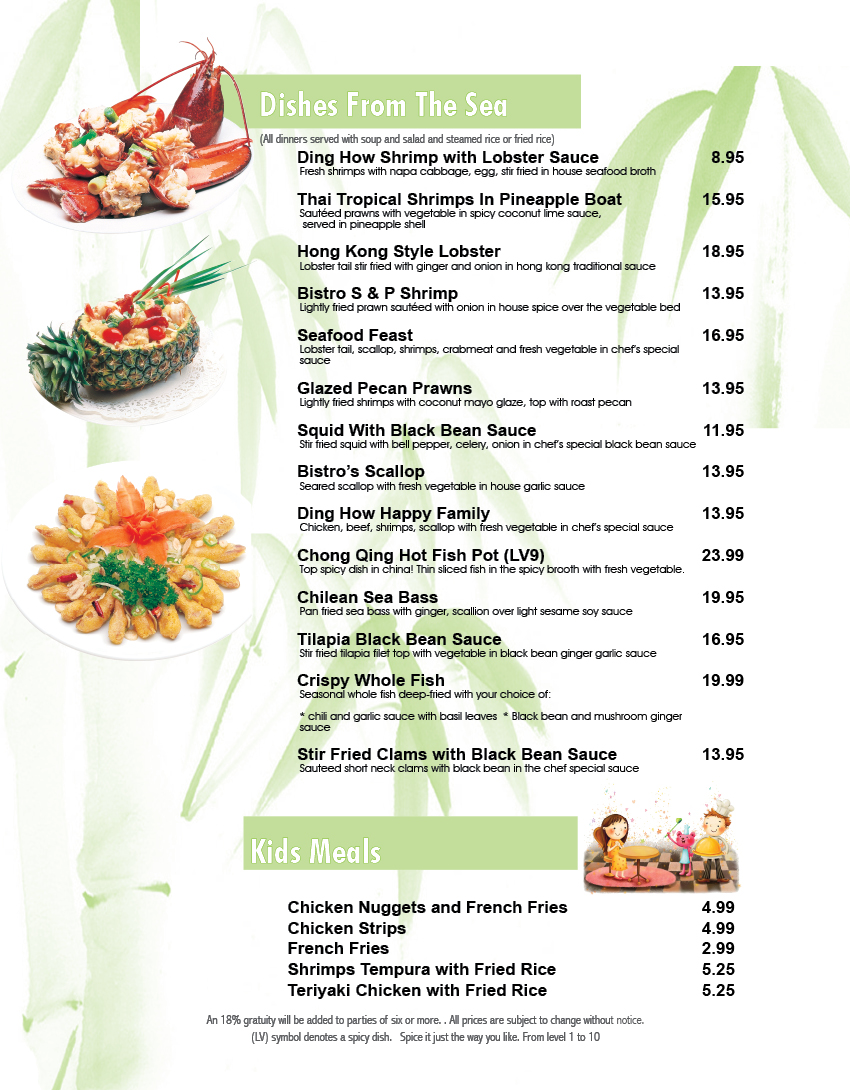 Dishes From The Sea

(All dinners served with soup and salad and steamed rice or fried rice)

Ding How Shrimp with Lobster Sauce 8.95
Fresh shrimps with napa cabbage, egg, stir fried in house seafood broth

Thai Tropical Shrimps In Pineapple Boat 15.95
Sautéed prawns with vegetable in spicy coconut lime sauce, served in pineapple shell

Hong Kong Style Lobster 18.95
Lobster tail stir fried with ginger and onion in hong kong traditional sauce

Bistro S & P Shrimp 13.95
Lightly fried prawn sautéed with onion in house spice over the vegetable bed

Seafood Feast 16.95
Lobster tail, scallop, shrimps, crabmeat and fresh vegetable in chef's special sauce

Glazed Pecan Prawns 13.95
Lightly fried shrimps with coconut mayo glaze, top with roast pecan

Squid With Black Bean Sauce 11.95
Stir fried squid with bell pepper, celery, onion in chef's special black bean sauce

Bistro's Scallop 13.95
Seared scallop with fresh vegetable in house garlic sauce

Ding How Happy Family 13.95
Chicken, beef, shrimps, scallop with fresh vegetable in chef's special sauce

Chong Qing Hot Fish Pot (LV9) 23.99
Top spicy dish in china! Thin sliced fish in the spicy brooth with fresh vegetable.

Chilean Sea Bass 19.95
Pan fried sea bass with ginger, scallion over light sesame soy sauce

Tilapia Black Bean Sauce 16.95
Stir fried tilapia filet top with vegetable in black bean ginger garlic sauce

Crispy Whole Fish 19.99
Seasonal whole fish deep-fried with your choice of:

* chili and garlic sauce with basil leaves * Black bean and mushroom ginger sauce

Stir Fried Clams with Black Bean Sauce 13.95
Sauteed short neck clams with black bean in the chef special sauce

Kids Meals

Chicken Nuggets and French Fries 4.99
Chicken Strips 4.99
French Fries 2.99
Shrimps Tempura with Fried Rice 5.25
Teriyaki Chicken with Fried Rice 5.25

An 18% gratuity will be added to parties of six or more. . All prices are subject to change without notice.
(LV) symbol denotes a spicy dish. Spice it just the way you like. From level 1 to 10